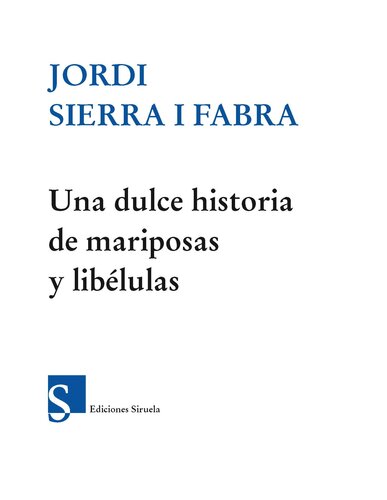 JORDI
SIERRA I FABRA

Una dulce historia de mariposas y libélulas

S

Ediciones Siruela